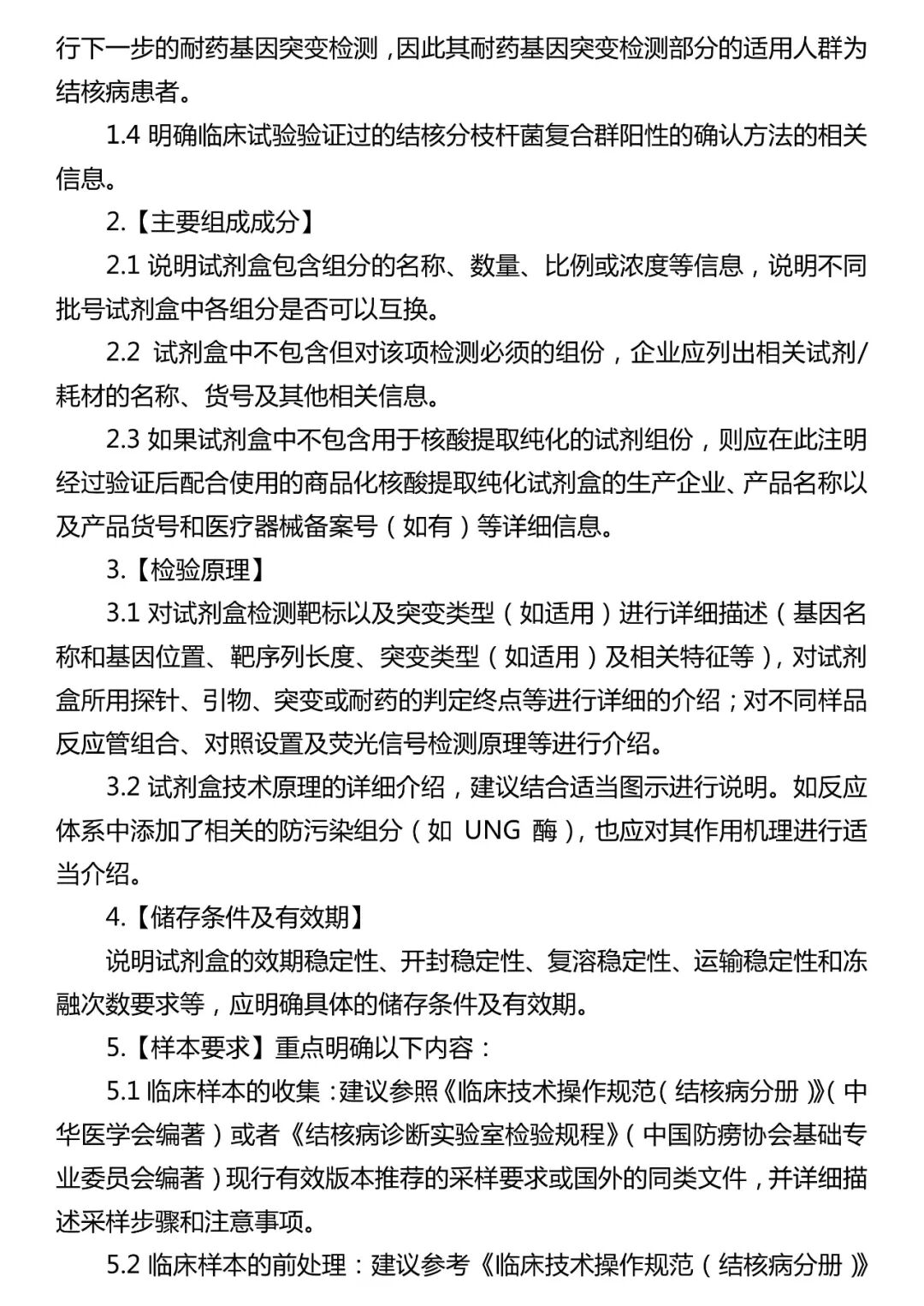 行下一步的耐药基因突变检测，因此其耐药基因突变检测部分的适用人群为结核病患者。

1.4 明确临床试验验证过的结核分枝杆菌复合群阳性的确认方法的相关信息。

2.【主要组成成分】

2.1 说明试剂盒包含组分的名称、数量、比例或浓度等信息，说明不同批号试剂盒中各组分是否可以互换。

2.2 试剂盒中不包含但对该项检测必须的组份，企业应列出相关试剂/耗材的名称、货号及其他相关信息。

2.3 如果试剂盒中不包含用于核酸提取纯化的试剂组份，则应在此注明经过验证后配合使用的商品化核酸提取纯化试剂盒的生产企业、产品名称以及产品货号和医疗器械备案号（如有）等详细信息。

3.【检验原理】

3.1 对试剂盒检测靶标以及突变类型（如适用）进行详细描述（基因名称和基因位置、靶序列长度、突变类型（如适用）及相关特征等），对试剂盒所用探针、引物、突变或耐药的判定终点等进行详细的介绍；对不同样品反应管组合、对照设置及荧光信号检测原理等进行介绍。

3.2 试剂盒技术原理的详细介绍，建议结合适当图示进行说明。如反应体系中添加了相关的防污染组分（如 UNG 酶），也应对其作用机理进行适当介绍。

4.【储存条件及有效期】

说明试剂盒的效期稳定性、开封稳定性、复溶稳定性、运输稳定性和冻融次数要求等，应明确具体的储存条件及有效期。

5.【样本要求】重点明确以下内容：

5.1 临床样本的收集：建议参照《临床技术操作规范（结核病分册）》（中华医学会编著）或者《结核病诊断实验室检验规程》（中国防痨协会基础专业委员会编著）现行有效版本推荐的采样要求或国外的同类文件，并详细描述采样步骤和注意事项。

5.2 临床样本的前处理：建议参考《临床技术操作规范（结核病分册）》